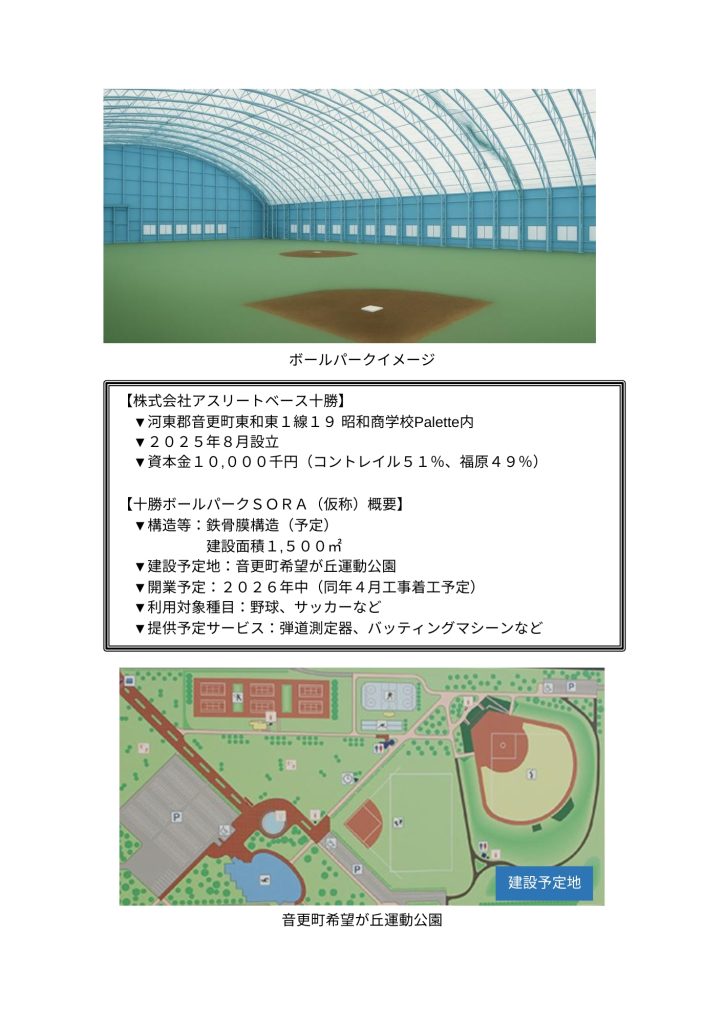 ボールパークイメージ

【株式会社アスリートベース十勝】
▼河東郡音更町東和東１線１９ 昭和商学校Palette内
▼２０２５年８月設立
▼資本金１０,０００千円（コントレイル５１%、福原４９%）

【十勝ボールパークＳＯＲＡ（仮称）概要】
▼構造等：鉄骨膜構造（予定）
建設面積１,５００㎡
▼建設予定地：音更町希望が丘運動公園
▼開業予定：２０２６年中（同年４月工事着工予定）
▼利用対象種目：野球、サッカーなど
▼提供予定サービス：弾道測定器、バッティングマシーンなど

P
P
P
建設予定地

音更町希望が丘運動公園